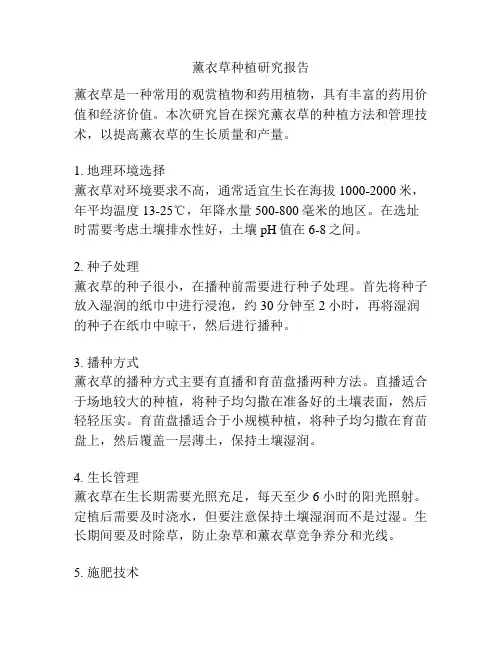 薰衣草种植研究报告

薰衣草是一种常用的观赏植物和药用植物，具有丰富的药用价值和经济价值。本次研究旨在探究薰衣草的种植方法和管理技术，以提高薰衣草的生长质量和产量。

1. 地理环境选择
薰衣草对环境要求不高，通常适宜生长在海拔 1000-2000 米，年平均温度 13-25℃，年降水量 500-800 毫米的地区。在选址时需要考虑土壤排水性好，土壤 pH 值在 6-8 之间。

2. 种子处理
薰衣草的种子很小，在播种前需要进行种子处理。首先将种子放入湿润的纸巾中进行浸泡，约 30 分钟至 2 小时，再将湿润的种子在纸巾中晾干，然后进行播种。

3. 播种方式
薰衣草的播种方式主要有直播和育苗盘播两种方法。直播适合于场地较大的种植，将种子均匀撒在准备好的土壤表面，然后轻轻压实。育苗盘播适合于小规模种植，将种子均匀撒在育苗盘上，然后覆盖一层薄土，保持土壤湿润。

4. 生长管理
薰衣草在生长期需要光照充足，每天至少 6 小时的阳光照射。定植后需要及时浇水，但要注意保持土壤湿润而不是过湿。生长期间要及时除草，防止杂草和薰衣草竞争养分和光线。

5. 施肥技术